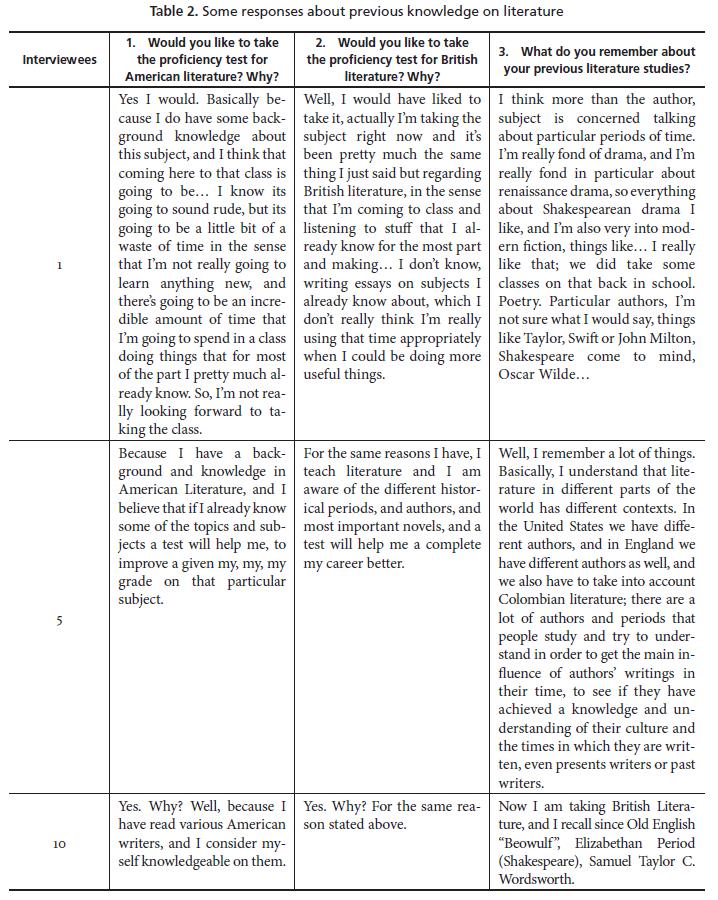 Table 2. Some responses about previous knowledge on literature

| Interviewees | 1. Would you like to take the proficiency test for American literature? Why? | 2. Would you like to take the proficiency test for British literature? Why? | 3. What do you remember about your previous literature studies? |
|---|---|---|---|
| 1 | Yes I would. Basically because I do have some background knowledge about this subject, and I think that coming here to that class is going to be… I know its going to sound rude, but its going to be a little bit of a waste of time in the sense that I'm not really going to learn anything new, and there's going to be an incredible amount of time that I'm going to spend in a class doing things that for most of the part I pretty much already know. So, I'm not really looking forward to taking the class. | Well, I would have liked to take it, actually I'm taking the subject right now and it's been pretty much the same thing I just said but regarding British literature, in the sense that I'm coming to class and listening to stuff that I already know for the most part and making… I don't know, writing essays on subjects I already know about, which I don't really think I'm really using that time appropriately when I could be doing more useful things. | I think more than the author, subject is concerned talking about particular periods of time. I'm really fond of drama, and I'm really fond in particular about renaissance drama, so everything about Shakespearean drama I like, and I'm also very into modern fiction, things like… I really like that; we did take some classes on that back in school. Poetry. Particular authors, I'm not sure what I would say, things like Taylor, Swift or John Milton, Shakespeare come to mind, Oscar Wilde… |
| 5 | Because I have a background and knowledge in American Literature, and I believe that if I already know some of the topics and subjects a test will help me, to improve a given my, my, my grade on that particular subject. | For the same reasons I have, I teach literature and I am aware of the different historical periods, and authors, and most important novels, and a test will help me a complete my career better. | Well, I remember a lot of things. Basically, I understand that literature in different parts of the world has different contexts. In the United States we have different authors, and in England we have different authors as well, and we also have to take into account Colombian literature; there are a lot of authors and periods that people study and try to understand in order to get the main influence of authors' writings in their time, to see if they have achieved a knowledge and understanding of their culture and the times in which they are written, even presents writers or past writers. |
| 10 | Yes. Why? Well, because I have read various American writers, and I consider myself knowledgeable on them. | Yes. Why? For the same reason stated above. | Now I am taking British Literature, and I recall since Old English "Beowulf", Elizabethan Period (Shakespeare), Samuel Taylor C. Wordsworth. |